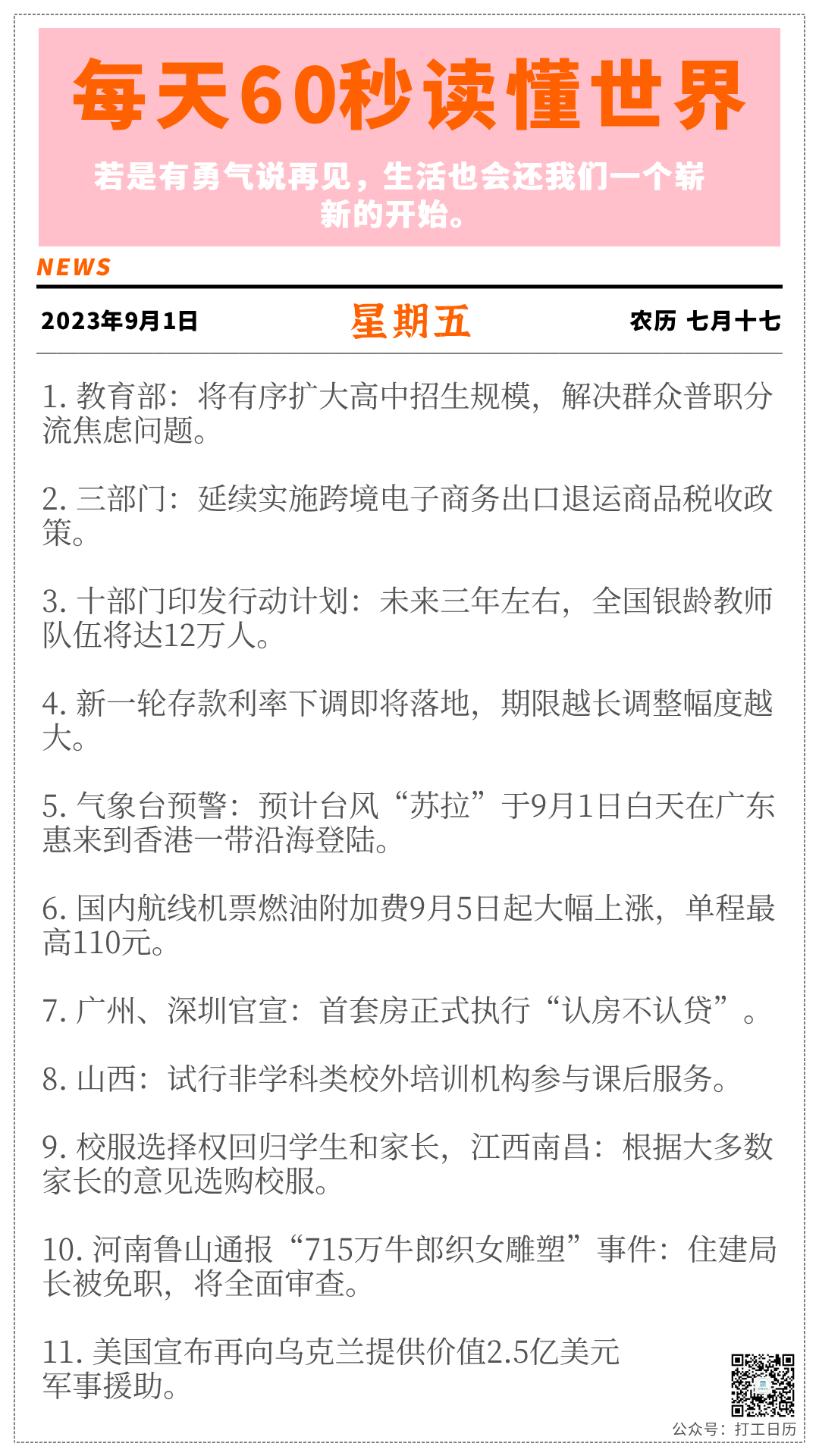 每天60秒读懂世界

若是有勇气说再见，生活也会还我们一个崭新的开始。

NEWS

2023年9月1日 星期五 农历 七月十七

1. 教育部：将有序扩大高中招生规模，解决群众普职分流焦虑问题。

2. 三部门：延续实施跨境电子商务出口退运商品税收政策。

3. 十部门印发行动计划：未来三年左右，全国银龄教师队伍将达12万人。

4. 新一轮存款利率下调即将落地，期限越长调整幅度越大。

5. 气象台预警：预计台风“苏拉”于9月1日白天在广东惠来到香港一带沿海登陆。

6. 国内航线机票燃油附加费9月5日起大幅上涨，单程最高110元。

7. 广州、深圳官宣：首套房正式执行“认房不认贷”。

8. 山西：试行非学科类校外培训机构参与课后服务。

9. 校服选择权回归学生和家长，江西南昌：根据大多数家长的意见选购校服。

10. 河南鲁山通报“715万牛郎织女雕塑”事件：住建局长被免职，将全面审查。

11. 美国宣布再向乌克兰提供价值2.5亿美元军事援助。

公众号：打工日历